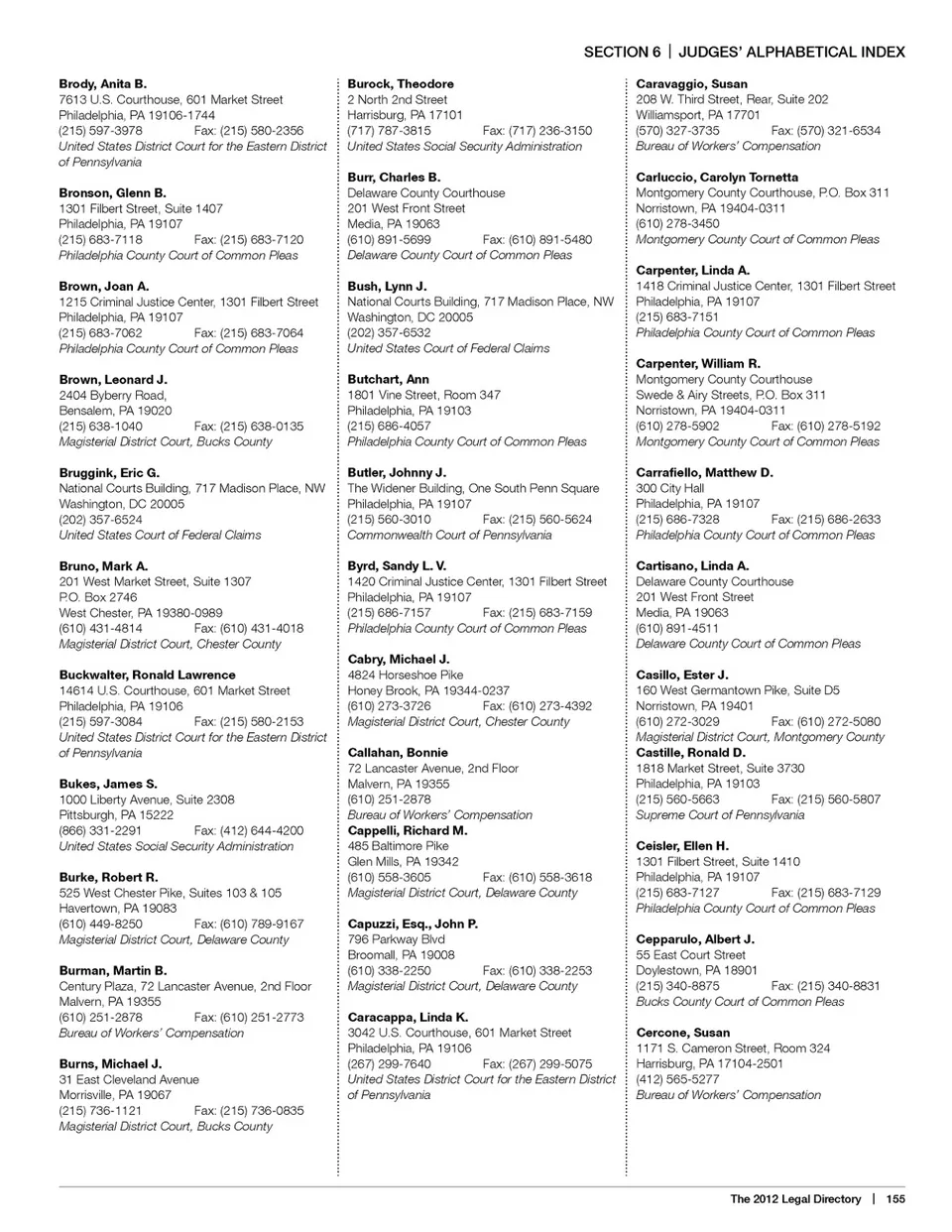 SECTION 6 | JUDGES' ALPHABETICAL INDEX

Brody, Anita B.
7613 U.S. Courthouse, 601 Market Street
Philadelphia, PA 19106-1744
(215) 597-3978 Fax: (215) 580-2356
United States District Court for the Eastern District of Pennsylvania

Bronson, Glenn B.
1301 Filbert Street, Suite 1407
Philadelphia, PA 19107
(215) 683-7118 Fax: (215) 683-7120
Philadelphia County Court of Common Pleas

Brown, Joan A.
1215 Criminal Justice Center, 1301 Filbert Street
Philadelphia, PA 19107
(215) 683-7062 Fax: (215) 683-7064
Philadelphia County Court of Common Pleas

Brown, Leonard J.
2404 Byberry Road,
Bensalem, PA 19020
(215) 638-1040 Fax: (215) 638-0135
Magisterial District Court, Bucks County

Bruggink, Eric G.
National Courts Building, 717 Madison Place, NW
Washington, DC 20005
(202) 357-6524
United States Court of Federal Claims

Bruno, Mark A.
201 West Market Street, Suite 1307
P.O. Box 2746
West Chester, PA 19380-0989
(610) 431-4814 Fax: (610) 431-4018
Magisterial District Court, Chester County

Buckwalter, Ronald Lawrence
14614 U.S. Courthouse, 601 Market Street
Philadelphia, PA 19106
(215) 597-3084 Fax: (215) 580-2153
United States District Court for the Eastern District of Pennsylvania

Bukes, James S.
1000 Liberty Avenue, Suite 2308
Pittsburgh, PA 15222
(866) 331-2291 Fax: (412) 644-4200
United States Social Security Administration

Burke, Robert R.
525 West Chester Pike, Suites 103 & 105
Havertown, PA 19083
(610) 449-8250 Fax: (610) 789-9167
Magisterial District Court, Delaware County

Burman, Martin B.
Century Plaza, 72 Lancaster Avenue, 2nd Floor
Malvern, PA 19355
(610) 251-2878 Fax: (610) 251-2773
Bureau of Workers' Compensation

Burns, Michael J.
31 East Cleveland Avenue
Morrisville, PA 19067
(215) 736-1121 Fax: (215) 736-0835
Magisterial District Court, Bucks County

Burock, Theodore
2 North 2nd Street
Harrisburg, PA 17101
(717) 787-3815 Fax: (717) 236-3150
United States Social Security Administration

Burr, Charles B.
Delaware County Courthouse
201 West Front Street
Media, PA 19063
(610) 891-5699 Fax: (610) 891-5480
Delaware County Court of Common Pleas

Bush, Lynn J.
National Courts Building, 717 Madison Place, NW
Washington, DC 20005
(202) 357-6532
United States Court of Federal Claims

Butchart, Ann
1801 Vine Street, Room 347
Philadelphia, PA 19103
(215) 686-4057
Philadelphia County Court of Common Pleas

Butler, Johnny J.
The Widener Building, One South Penn Square
Philadelphia, PA 19107
(215) 560-3010 Fax: (215) 560-5624
Commonwealth Court of Pennsylvania

Byrd, Sandy L. V.
1420 Criminal Justice Center, 1301 Filbert Street
Philadelphia, PA 19107
(215) 686-7157 Fax: (215) 683-7159
Philadelphia County Court of Common Pleas

Cabry, Michael J.
4824 Horseshoe Pike
Honey Brook, PA 19344-0237
(610) 273-3726 Fax: (610) 273-4392
Magisterial District Court, Chester County

Callahan, Bonnie
72 Lancaster Avenue, 2nd Floor
Malvern, PA 19355
(610) 251-2878
Bureau of Workers' Compensation
Cappelli, Richard M.
485 Baltimore Pike
Glen Mills, PA 19342
(610) 558-3605 Fax: (610) 558-3618
Magisterial District Court, Delaware County

Capuzzi, Esq., John P.
796 Parkway Blvd
Broomall, PA 19008
(610) 338-2250 Fax: (610) 338-2253
Magisterial District Court, Delaware County

Caracappa, Linda K.
3042 U.S. Courthouse, 601 Market Street
Philadelphia, PA 19106
(267) 299-7640 Fax: (267) 299-5075
United States District Court for the Eastern District of Pennsylvania

Caravaggio, Susan
208 W. Third Street, Rear, Suite 202
Williamsport, PA 17701
(570) 327-3735 Fax: (570) 321-6534
Bureau of Workers' Compensation

Carluccio, Carolyn Tornetta
Montgomery County Courthouse, P.O. Box 311
Norristown, PA 19404-0311
(610) 278-3450
Montgomery County Court of Common Pleas

Carpenter, Linda A.
1418 Criminal Justice Center, 1301 Filbert Street
Philadelphia, PA 19107
(215) 683-7151
Philadelphia County Court of Common Pleas

Carpenter, William R.
Montgomery County Courthouse
Swede & Airy Streets, P.O. Box 311
Norristown, PA 19404-0311
(610) 278-5902 Fax: (610) 278-5192
Montgomery County Court of Common Pleas

Carrafiello, Matthew D.
300 City Hall
Philadelphia, PA 19107
(215) 686-7328 Fax: (215) 686-2633
Philadelphia County Court of Common Pleas

Cartisano, Linda A.
Delaware County Courthouse
201 West Front Street
Media, PA 19063
(610) 891-4511
Delaware County Court of Common Pleas

Casillo, Ester J.
160 West Germantown Pike, Suite D5
Norristown, PA 19401
(610) 272-3029 Fax: (610) 272-5080
Magisterial District Court, Montgomery County
Castille, Ronald D.
1818 Market Street, Suite 3730
Philadelphia, PA 19103
(215) 560-5663 Fax: (215) 560-5807
Supreme Court of Pennsylvania

Ceisler, Ellen H.
1301 Filbert Street, Suite 1410
Philadelphia, PA 19107
(215) 683-7127 Fax: (215) 683-7129
Philadelphia County Court of Common Pleas

Cepparulo, Albert J.
55 East Court Street
Doylestown, PA 18901
(215) 340-8875 Fax: (215) 340-8831
Bucks County Court of Common Pleas

Cercone, Susan
1171 S. Cameron Street, Room 324
Harrisburg, PA 17104-2501
(412) 565-5277
Bureau of Workers' Compensation

The 2012 Legal Directory | 155